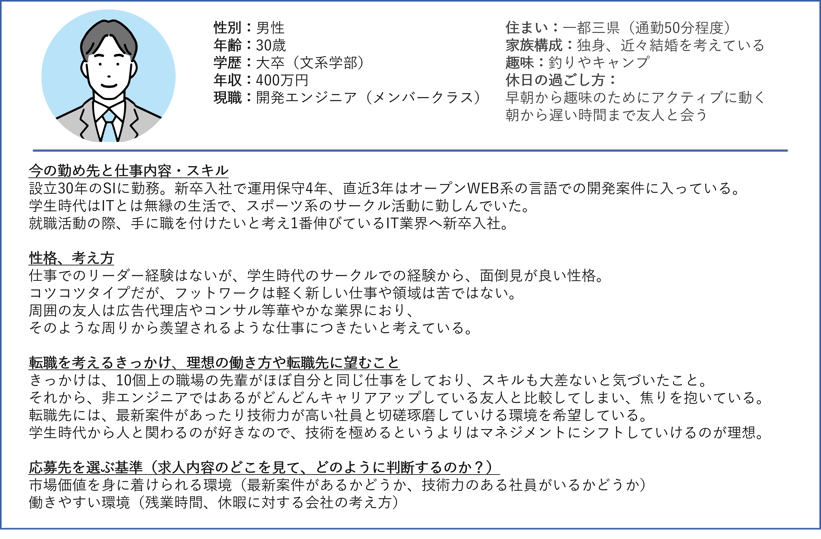 性別：男性
年齢：30歳
学歴：大卒（文系学部）
年収：400万円
現職：開発エンジニア（メンバークラス）

住まい：一都三県（通勤50分程度）
家族構成：独身、近々結婚を考えている
趣味：釣りやキャンプ
休日の過ごし方：
早朝から趣味のためにアクティブに動く
朝から遅い時間まで友人と会う

今の勤め先と仕事内容・スキル
設立30年のSIに勤務。新卒入社で運用保守4年、直近3年はオープンWEB系の言語での開発案件に入っている。
学生時代はITとは無縁の生活で、スポーツ系のサークル活動に勤しんでいた。
就職活動の際、手に職を付けたいと考え1番伸びているIT業界へ新卒入社。

性格、考え方
仕事でのリーダー経験はないが、学生時代のサークルでの経験から、面倒見が良い性格。
コツコツタイプだが、フットワークは軽く新しい仕事や領域は苦ではない。
周囲の友人は広告代理店やコンサル等華やかな業界におり、
そのような周りから羨望されるような仕事につきたいと考えている。

転職を考えるきっかけ、理想の働き方や転職先に望むこと
きっかけは、10個上の職場の先輩がほぼ自分と同じ仕事をしており、スキルも大差ないと気づいたこと。
それから、非エンジニアではあるがどんどんキャリアアップしている友人と比較してしまい、焦りを抱いている。
転職先には、最新案件があったり技術力が高い社員と切磋琢磨していける環境を希望している。
学生時代から人と関わるのが好きなので、技術を極めるというよりはマネジメントにシフトしていけるのが理想。

応募先を選ぶ基準（求人内容のどこを見て、どのように判断するのか？）
市場価値を身に着けられる環境（最新案件があるかどうか、技術力のある社員がいるかどうか）
働きやすい環境（残業時間、休暇に対する会社の考え方）